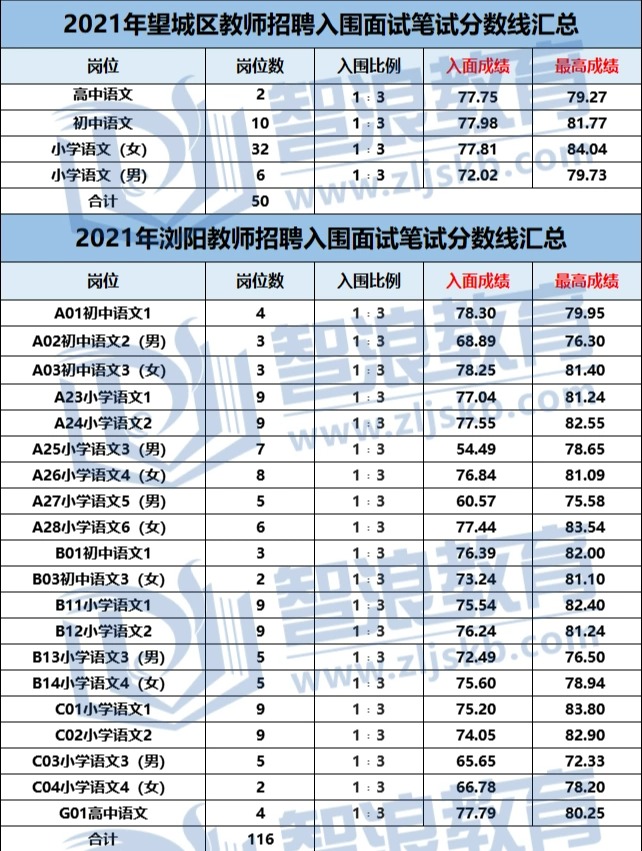 2021年望城区教师招聘入围面试笔试分数线汇总

| 岗位 | 岗位数 | 入围比例 | 入面成绩 | 最高成绩 |
|---|---|---|---|---|
| 高中语文 | 2 | 1：3 | 77.75 | 79.27 |
| 初中语文 | 10 | 1：3 | 77.98 | 81.77 |
| 小学语文（女） | 32 | 1：3 | 77.81 | 84.04 |
| 小学语文（男） | 6 | 1：3 | 72.02 | 79.73 |
| 合计 | 50 | | | |

2021年浏阳教师招聘入围面试笔试分数线汇总

| 岗位 | 岗位数 | 入围比例 | 入面成绩 | 最高成绩 |
|---|---|---|---|---|
| A01初中语文1 | 4 | 1：3 | 78.30 | 79.95 |
| A02初中语文2（男） | 3 | 1：3 | 68.89 | 76.30 |
| A03初中语文3（女） | 3 | 1：3 | 78.25 | 81.40 |
| A23小学语文1 | 9 | 1：3 | 77.04 | 81.24 |
| A24小学语文2 | 9 | 1：3 | 77.55 | 82.55 |
| A25小学语文3（男） | 7 | 1：3 | 54.49 | 78.65 |
| A26小学语文4（女） | 8 | 1：3 | 76.84 | 81.09 |
| A27小学语文5（男） | 5 | 1：3 | 60.57 | 75.58 |
| A28小学语文6（女） | 6 | 1：3 | 77.44 | 83.54 |
| B01初中语文1 | 3 | 1：3 | 76.39 | 82.00 |
| B03初中语文3（女） | 2 | 1：3 | 73.24 | 81.10 |
| B11小学语文1 | 9 | 1：3 | 75.54 | 82.40 |
| B12小学语文2 | 9 | 1：3 | 76.24 | 81.24 |
| B13小学语文3（男） | 5 | 1：3 | 72.49 | 76.50 |
| B14小学语文4（女） | 5 | 1：3 | 75.60 | 78.94 |
| C01小学语文1 | 9 | 1：3 | 75.20 | 83.80 |
| C02小学语文2 | 9 | 1：3 | 74.05 | 82.90 |
| C03小学语文3（男） | 5 | 1：3 | 65.65 | 72.33 |
| C04小学语文4（女） | 2 | 1：3 | 66.78 | 78.20 |
| G01高中语文 | 4 | 1：3 | 77.79 | 80.25 |
| 合计 | 116 | | | |

智浪教育 www.zljskb.com